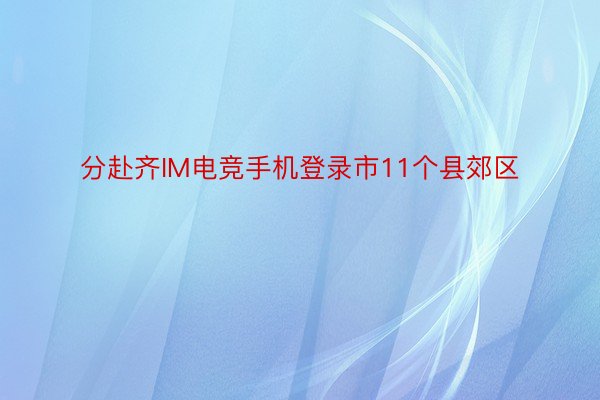 分赴齐IM电竞手机登录市11个县郊区